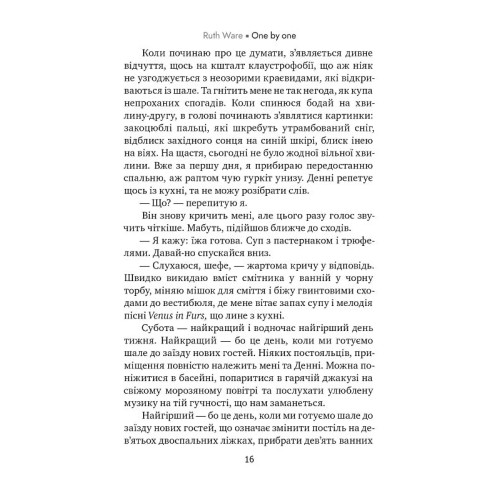 Ruth Ware • One by one

Коли починаю про це думати, з'являється дивне відчуття, щось на кшталт клаустрофобії, що аж ніяк не узгоджується з неозорими краєвидами, які відкриваються із шале. Та гнітить мене не так негода, як купа непроханих спогадів. Коли спинюся бодай на хвилину-другу, в голові починають з'являтися картинки: закоцюблі пальці, які шкребуть утрамбований сніг, відблиск західного сонця на синій шкірі, блиск інею на віях. На щастя, сьогодні не було жодної вільної хвилини. Вже за першу дня, я прибираю передостанню спальню, аж раптом чую гуркіт унизу. Денні репетує щось із кухні, та не можу розібрати слів.

— Що? — перепитую я.

Він знову кричить мені, але цього разу голос звучить чіткіше. Мабуть, підійшов ближче до сходів.

— Я кажу: їжа готова. Суп з пастернаком і трюфелями. Давай-но спускайся вниз.

— Слухаюся, шефе, — жартома кричу у відповідь. Швидко викидаю вміст смітника у ванній у чорну торбу, міняю мішок для сміття і біжу гвинтовими сходами до вестибюля, де мене вітає запах супу і мелодія пісні Venus in Furs, що лине з кухні.

Субота — найкращий і водночас найгірший день тижня. Найкращий — бо це день, коли ми готуємо шале до заїзду нових гостей. Ніяких постояльців, приміщення повністю належить мені та Денні. Можна поніжитися в басейні, попаритися в гарячій джакузі на свіжому морозяному повітрі та послухати улюблену музику на тій гучності, що нам заманеться.

Найгірший — бо це день, коли ми готуємо шале до заїзду нових гостей, що означає змінити постіль на дев'ятьох двоспальних ліжках, прибрати дев'ять ванних

16